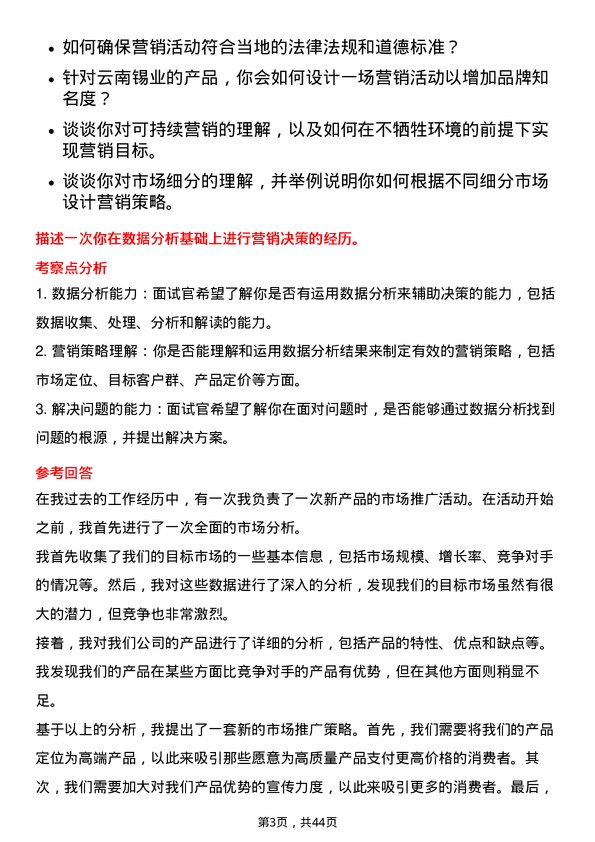 • 如何确保营销活动符合当地的法律法规和道德标准？

• 针对云南锡业的产品，你会如何设计一场营销活动以增加品牌知名度？

• 谈谈你对可持续营销的理解，以及如何在不牺牲环境的前提下实现营销目标。

• 谈谈你对市场细分的理解，并举例说明你如何根据不同细分市场设计营销策略。

描述一次你在数据分析基础上进行营销决策的经历。

考察点分析

1. 数据分析能力：面试官希望了解你是否有运用数据分析来辅助决策的能力，包括数据收集、处理、分析和解读的能力。

2. 营销策略理解：你是否能理解和运用数据分析结果来制定有效的营销策略，包括市场定位、目标客户群、产品定价等方面。

3. 解决问题的能力：面试官希望了解你在面对问题时，是否能够通过数据分析找到问题的根源，并提出解决方案。

参考回答

在我过去的工作经历中，有一次我负责了一次新产品的市场推广活动。在活动开始之前，我首先进行了一次全面的市场分析。

我首先收集了我们的目标市场的一些基本信息，包括市场规模、增长率、竞争对手的情况等。然后，我对这些数据进行了深入的分析，发现我们的目标市场虽然有很大的潜力，但竞争也非常激烈。

接着，我对我们公司的产品进行了详细的分析，包括产品的特性、优点和缺点等。我发现我们的产品在某些方面比竞争对手的产品有优势，但在其他方面则稍显不足。

基于以上的分析，我提出了一套新的市场推广策略。首先，我们需要将我们的产品定位为高端产品，以此来吸引那些愿意为高质量产品支付更高价格的消费者。其次，我们需要加大对我们产品优势的宣传力度，以此来吸引更多的消费者。最后，

第3页，共44页